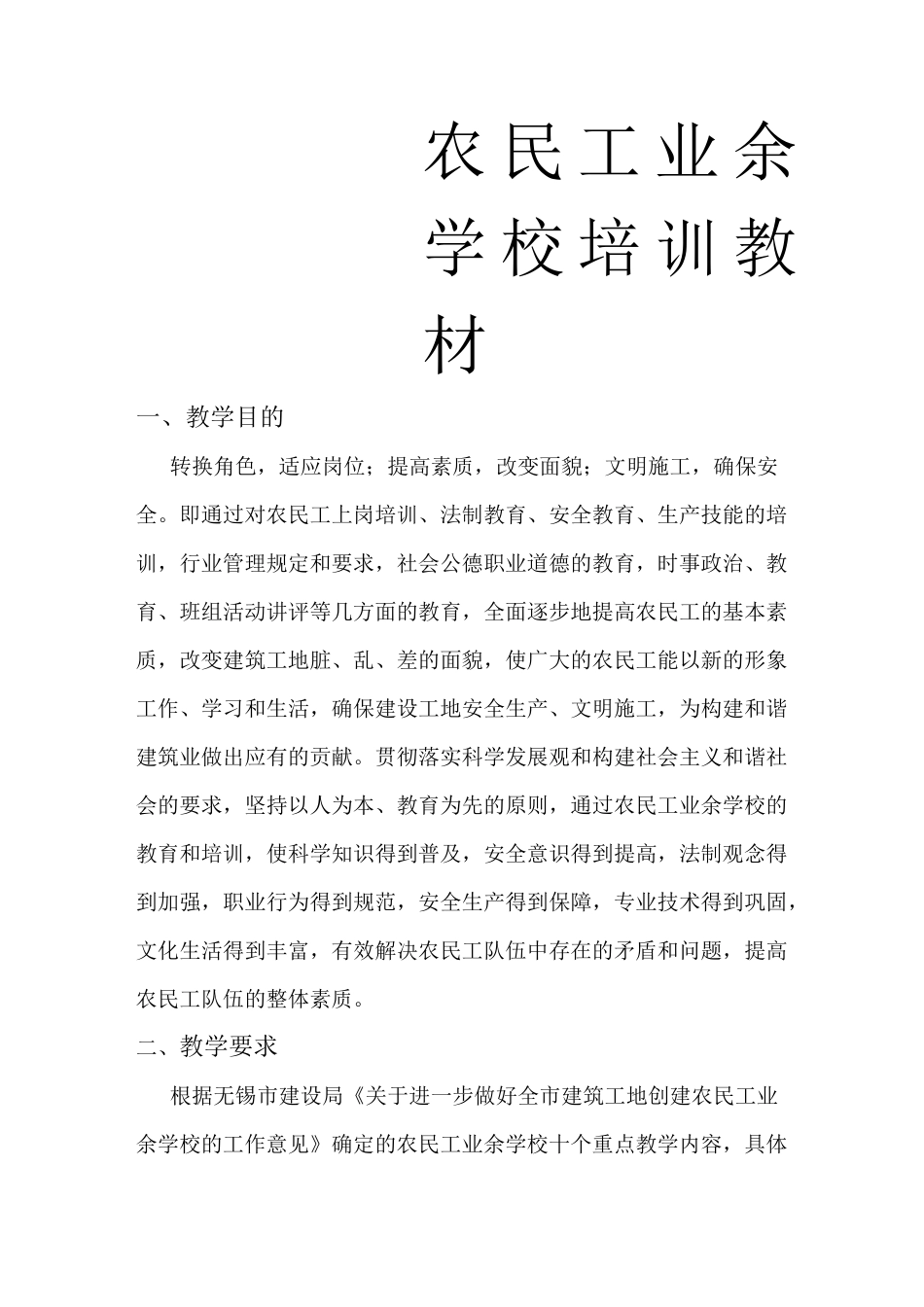 农民工业余学校培训教材

一、教学目的

转换角色，适应岗位；提高素质，改变面貌；文明施工，确保安全。即通过对农民工上岗培训、法制教育、安全教育、生产技能的培训，行业管理规定和要求，社会公德职业道德的教育，时事政治、教育、班组活动讲评等几方面的教育，全面逐步地提高农民工的基本素质，改变建筑工地脏、乱、差的面貌，使广大的农民工能以新的形象工作、学习和生活，确保建设工地安全生产、文明施工，为构建和谐建筑业做出应有的贡献。贯彻落实科学发展观和构建社会主义和谐社会的要求，坚持以人为本、教育为先的原则，通过农民工业余学校的教育和培训，使科学知识得到普及，安全意识得到提高，法制观念得到加强，职业行为得到规范，安全生产得到保障，专业技术得到巩固，文化生活得到丰富，有效解决农民工队伍中存在的矛盾和问题，提高农民工队伍的整体素质。

二、教学要求

根据无锡市建设局《关于进一步做好全市建筑工地创建农民工业余学校的工作意见》确定的农民工业余学校十个重点教学内容，具体